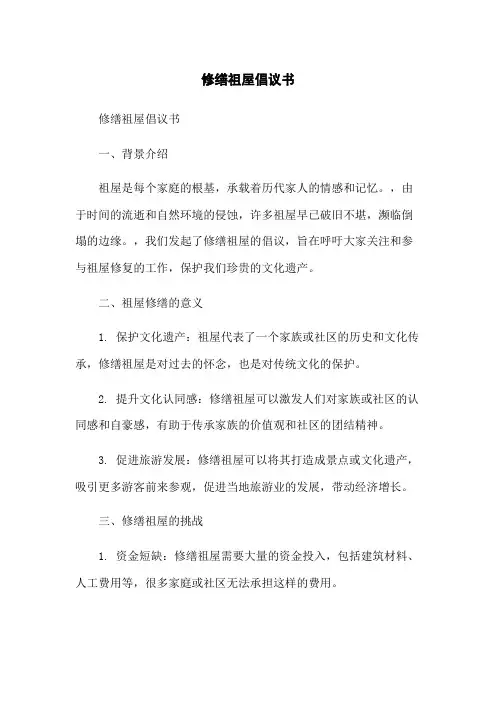 修缮祖屋倡议书

修缮祖屋倡议书

一、背景介绍

祖屋是每个家庭的根基，承载着历代家人的情感和记忆。，由于时间的流逝和自然环境的侵蚀，许多祖屋早已破旧不堪，濒临倒塌的边缘。，我们发起了修缮祖屋的倡议，旨在呼吁大家关注和参与祖屋修复的工作，保护我们珍贵的文化遗产。

二、祖屋修缮的意义

1. 保护文化遗产：祖屋代表了一个家族或社区的历史和文化传承，修缮祖屋是对过去的怀念，也是对传统文化的保护。

2. 提升文化认同感：修缮祖屋可以激发人们对家族或社区的认同感和自豪感，有助于传承家族的价值观和社区的团结精神。

3. 促进旅游发展：修缮祖屋可以将其打造成景点或文化遗产，吸引更多游客前来参观，促进当地旅游业的发展，带动经济增长。

三、修缮祖屋的挑战

1. 资金短缺：修缮祖屋需要大量的资金投入，包括建筑材料、人工费用等，很多家庭或社区无法承担这样的费用。